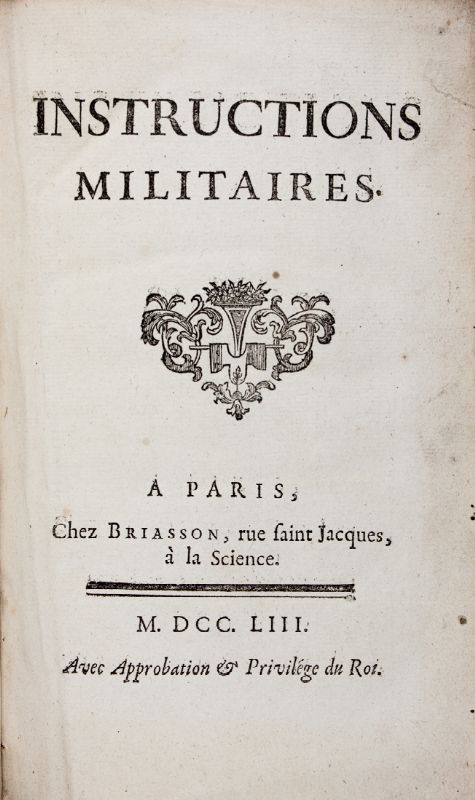 INSTRUCTIONS MILITAIRES.

A PARIS,
Chez BRIASSON, rue ſaint Jacques, à la Science.

M. DCC. LIII.

Avec Approbation & Privilége du Roi.